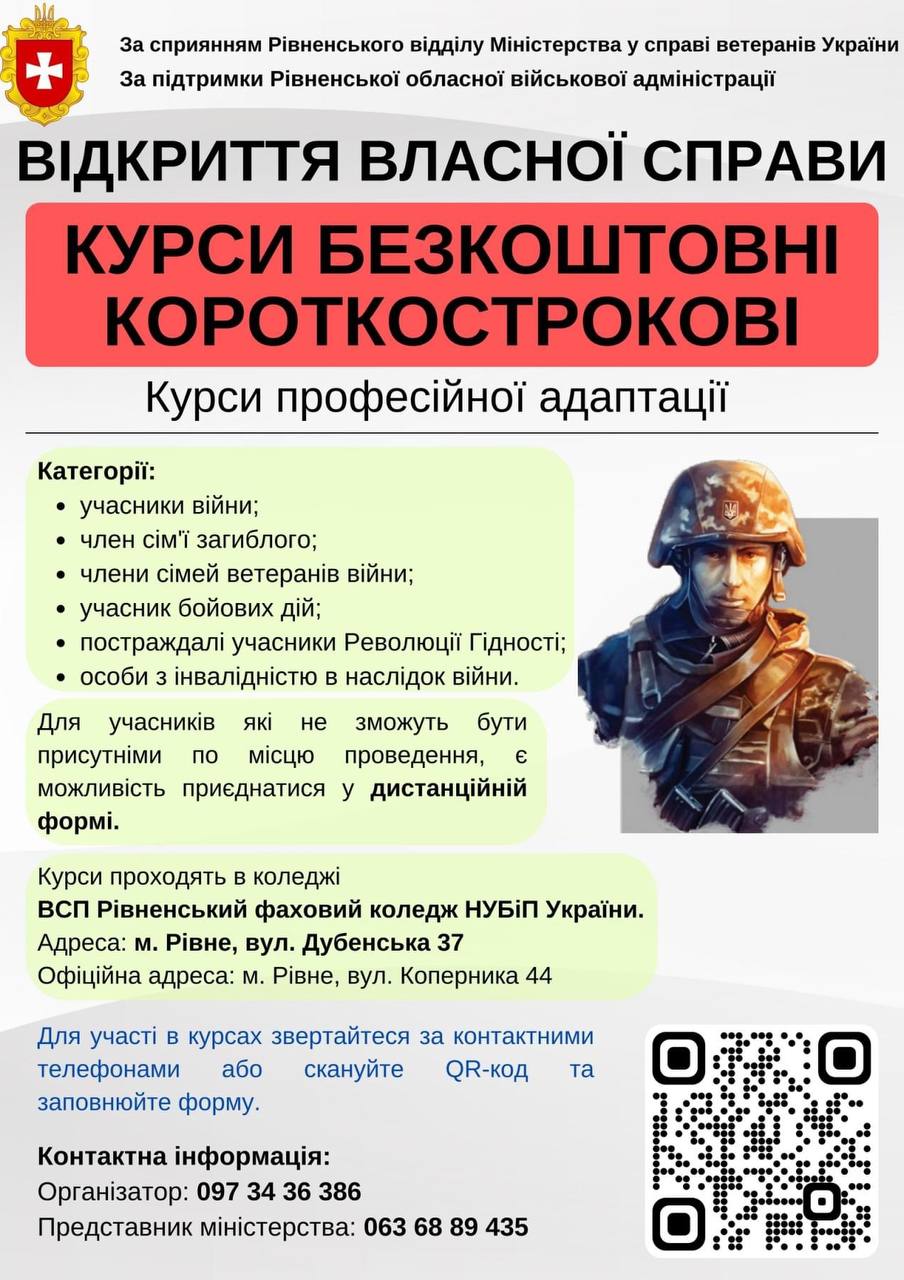 За сприянням Рівненського відділу Міністерства у справі ветеранів України
За підтримки Рівненської обласної військової адміністрації

ВІДКРИТТЯ ВЛАСНОЇ СПРАВИ

КУРСИ БЕЗКОШТОВНІ КОРОТКОСТРОКОВІ

Курси професійної адаптації

Категорії:
• учасники війни;
• член сім'ї загиблого;
• члени сімей ветеранів війни;
• учасник бойових дій;
• постраждалі учасники Революції Гідності;
• особи з інвалідністю в наслідок війни.

Для учасників які не зможуть бути присутніми по місцю проведення, є можливість приєднатися у дистанційній формі.

Курси проходять в коледжі
ВСП Рівненський фаховий коледж НУБіП України.
Адреса: м. Рівне, вул. Дубенська 37
Офіційна адреса: м. Рівне, вул. Коперника 44

Для участі в курсах звертайтеся за контактними телефонами або скануйте QR-код та заповнюйте форму.

Контактна інформація:
Організатор: 097 34 36 386
Представник міністерства: 063 68 89 435